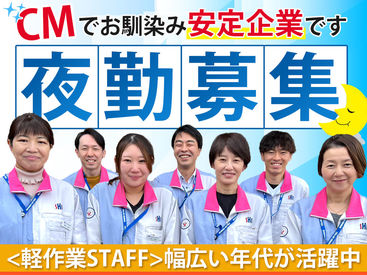 CMでお馴染み安定企業です

夜勤募集

<軽作業STAFF>幅広い年代が活躍中